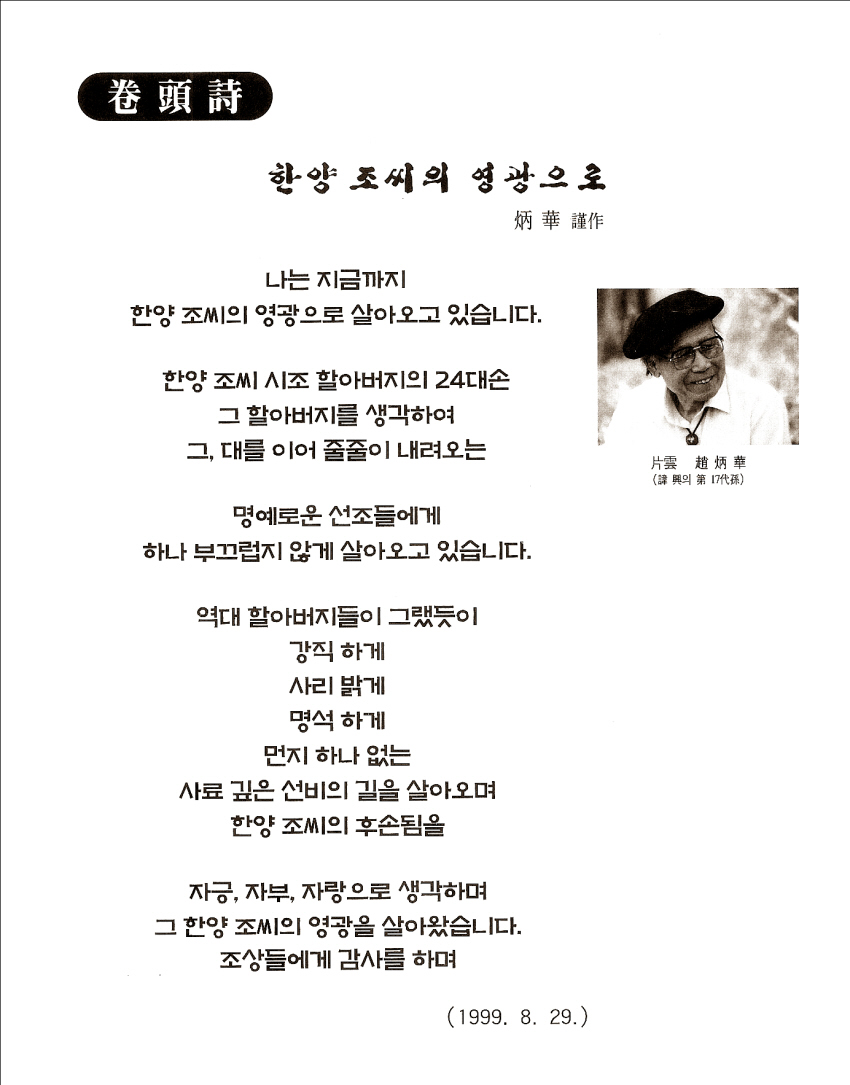 卷頭詩

한양 조씨의 영광으로

炳華 謹作

나는 지금까지
한양 조씨의 영광으로 살아오고 있습니다.

한양 조씨 시조 할아버지의 24대손
그 할아버지를 생각하여
그, 대를 이어 줄줄이 내려오는

명예로운 선조들에게
하나 부끄럽지 않게 살아오고 있습니다.

역대 할아버지들이 그랬듯이
강직 하게
사리 밝게
명석 하게
먼지 하나 없는
사료 깊은 선비의 길을 살아오며
한양 조씨의 후손됨을

자긍, 자부, 자랑으로 생각하며
그 한양 조씨의 영광을 살아왔습니다.
조상들에게 감사를 하며

(1999. 8. 29.)

片雲 趙炳華
(諱 興의 第 17代孫)